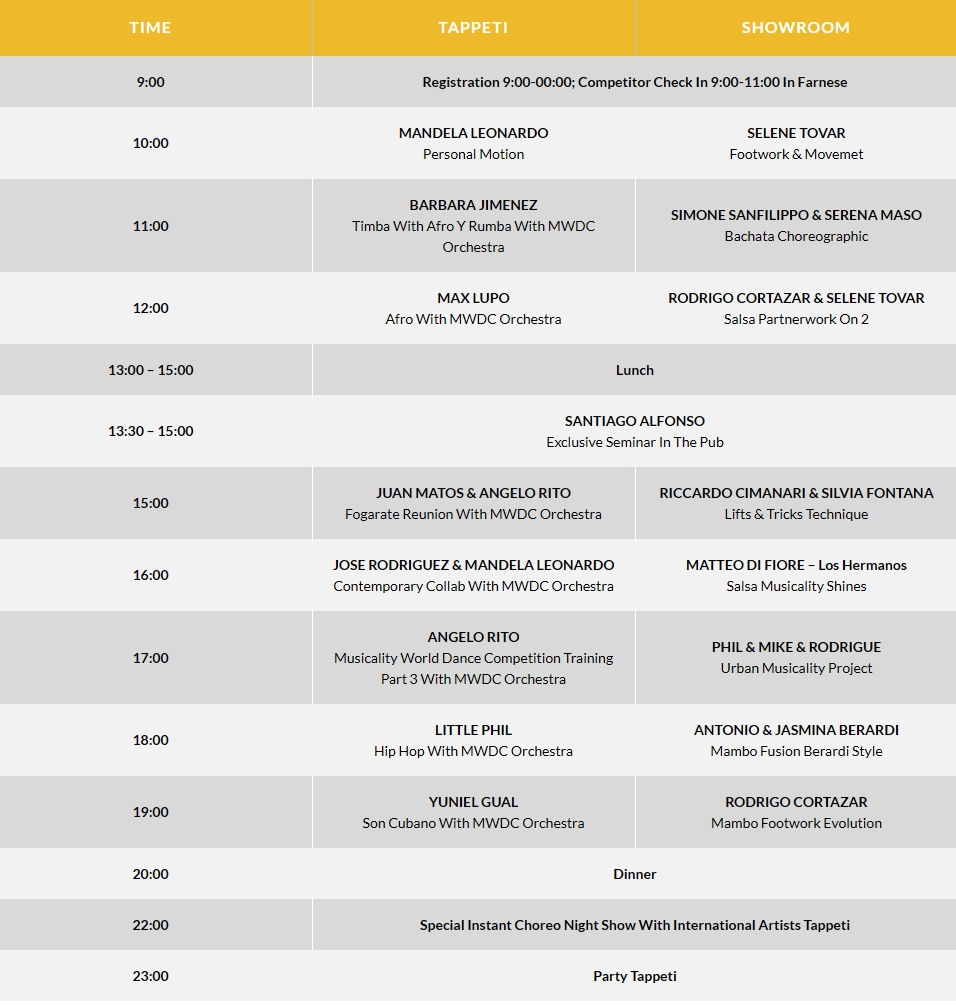 | TIME | TAPPETI | SHOWROOM |
|---|---|---|
| 9:00 | Registration 9:00-00:00; Competitor Check In 9:00-11:00 In Farnese | |
| 10:00 | MANDELA LEONARDO Personal Motion | SELENE TOVAR Footwork & Movemet |
| 11:00 | BARBARA JIMENEZ Timba With Afro Y Rumba With MWDC Orchestra | SIMONE SANFILIPPO & SERENA MASO Bachata Choreographic |
| 12:00 | MAX LUPO Afro With MWDC Orchestra | RODRIGO CORTAZAR & SELENE TOVAR Salsa Partnerwork On 2 |
| 13:00 – 15:00 | Lunch | |
| 13:30 – 15:00 | SANTIAGO ALFONSO Exclusive Seminar In The Pub | |
| 15:00 | JUAN MATOS & ANGELO RITO Fogarate Reunion With MWDC Orchestra | RICCARDO CIMANARI & SILVIA FONTANA Lifts & Tricks Technique |
| 16:00 | JOSE RODRIGUEZ & MANDELA LEONARDO Contemporary Collab With MWDC Orchestra | MATTEO DI FIORE – Los Hermanos Salsa Musicality Shines |
| 17:00 | ANGELO RITO Musicality World Dance Competition Training Part 3 With MWDC Orchestra | PHIL & MIKE & RODRIGUE Urban Musicality Project |
| 18:00 | LITTLE PHIL Hip Hop With MWDC Orchestra | ANTONIO & JASMINA BERARDI Mambo Fusion Berardi Style |
| 19:00 | YUNIEL GUAL Son Cubano With MWDC Orchestra | RODRIGO CORTAZAR Mambo Footwork Evolution |
| 20:00 | Dinner | |
| 22:00 | Special Instant Choreo Night Show With International Artists Tappeti | |
| 23:00 | Party Tappeti | |